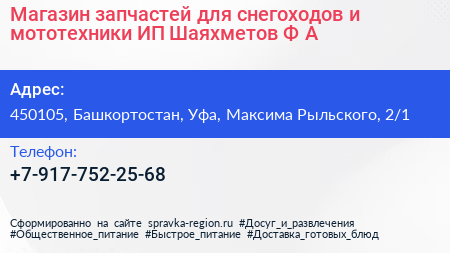 Магазин запчастей для снегоходов и мототехники ИП Шаяхметов Ф А

Адрес:
450105, Башкортостан, Уфа, Максима Рыльского, 2/1

Телефон:
+7-917-752-25-68

Сформированно на сайте spravka-region.ru #Досуг_и_развлечения #Общественное_питание #Быстрое_питание #Доставка_готовых_блюд